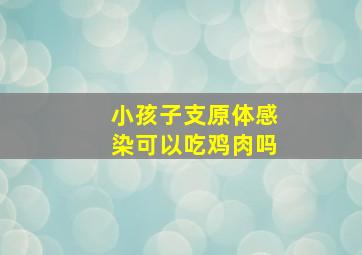 小孩子支原体感染可以吃鸡肉吗